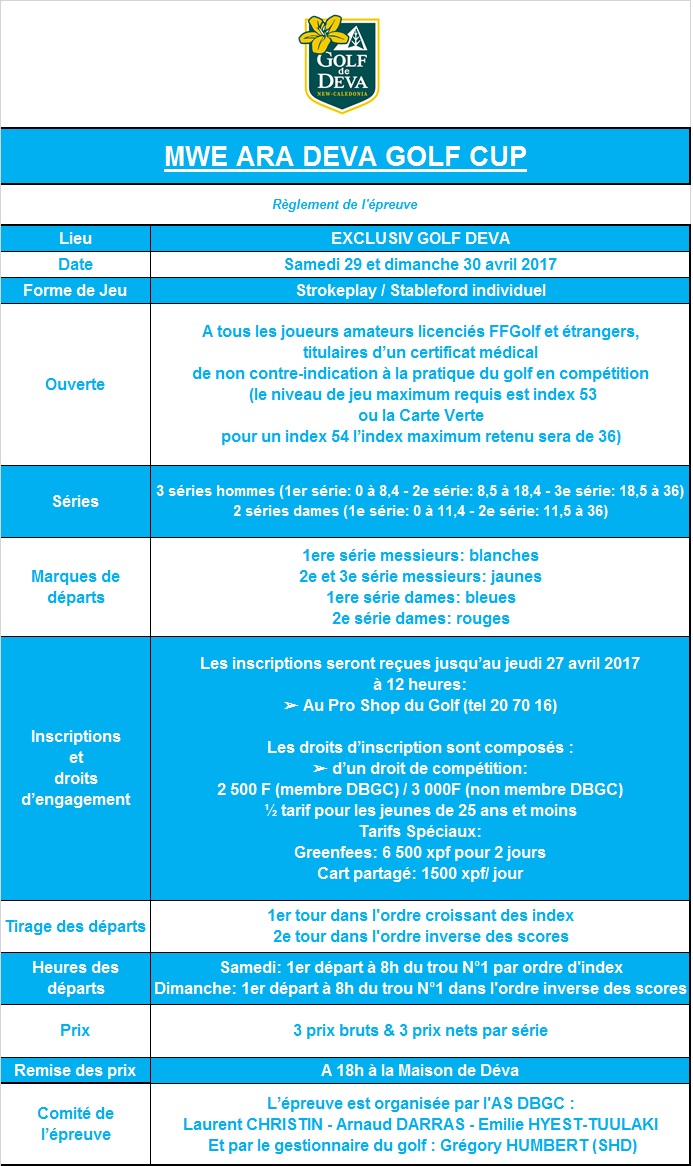 GOLF de DEVA
NEW-CALEDONIA

MWE ARA DEVA GOLF CUP

Règlement de l'épreuve

| Lieu | EXCLUSIV GOLF DEVA |
|---|---|
| Date | Samedi 29 et dimanche 30 avril 2017 |
| Forme de Jeu | Strokeplay / Stableford individuel |
| Ouverte | A tous les joueurs amateurs licenciés FFGolf et étrangers, titulaires d'un certificat médical de non contre-indication à la pratique du golf en compétition (le niveau de jeu maximum requis est index 53 ou la Carte Verte pour un index 54 l'index maximum retenu sera de 36) |
| Séries | 3 séries hommes (1er série: 0 à 8,4 - 2e série: 8,5 à 18,4 - 3e série: 18,5 à 36) 2 séries dames (1e série: 0 à 11,4 - 2e série: 11,5 à 36) |
| Marques de départs | 1ere série messieurs: blanches 2e et 3e série messieurs: jaunes 1ere série dames: bleues 2e série dames: rouges |
| Inscriptions et droits d'engagement | Les inscriptions seront reçues jusqu'au jeudi 27 avril 2017 à 12 heures: ➢ Au Pro Shop du Golf (tel 20 70 16) Les droits d'inscription sont composés : ➢ d'un droit de compétition: 2 500 F (membre DBGC) / 3 000F (non membre DBGC) ½ tarif pour les jeunes de 25 ans et moins Tarifs Spéciaux: Greenfees: 6 500 xpf pour 2 jours Cart partagé: 1500 xpf/ jour |
| Tirage des départs | 1er tour dans l'ordre croissant des index 2e tour dans l'ordre inverse des scores |
| Heures des départs | Samedi: 1er départ à 8h du trou N°1 par ordre d'index Dimanche: 1er départ à 8h du trou N°1 dans l'ordre inverse des scores |
| Prix | 3 prix bruts & 3 prix nets par série |
| Remise des prix | A 18h à la Maison de Déva |
| Comité de l'épreuve | L'épreuve est organisée par l'AS DBGC : Laurent CHRISTIN - Arnaud DARRAS - Emilie HYEST-TUULAKI Et par le gestionnaire du golf : Grégory HUMBERT (SHD) |